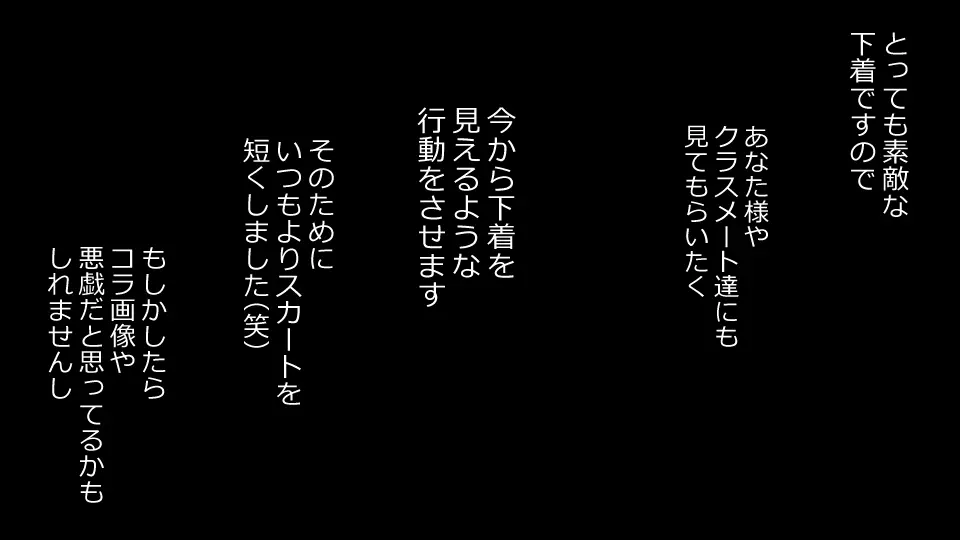 とっても素敵な
下着ですので

あなた様や
クラスメート達にも
見てもらいたく

今から下着を
見えるような
行動をさせます

そのために
いつもよりスカートを
短くしました(笑)

もしかしたら
コラ画像や
悪戯だと思ってるかも
しれませんし